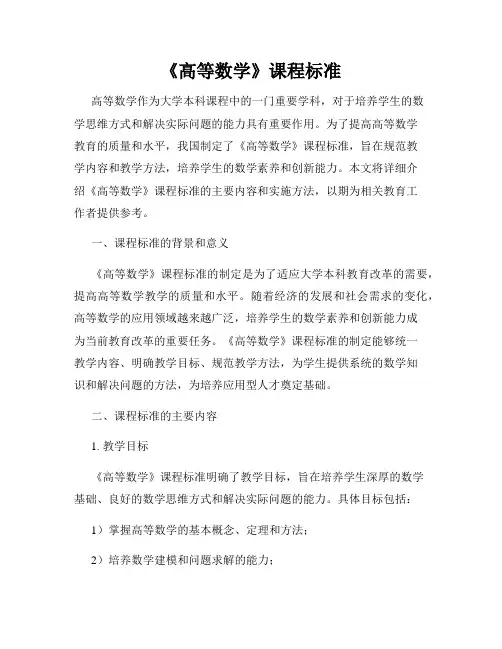 《高等数学》课程标准

高等数学作为大学本科课程中的一门重要学科，对于培养学生的数学思维方式和解决实际问题的能力具有重要作用。为了提高高等数学教育的质量和水平，我国制定了《高等数学》课程标准，旨在规范教学内容和教学方法，培养学生的数学素养和创新能力。本文将详细介绍《高等数学》课程标准的主要内容和实施方法，以期为相关教育工作者提供参考。

一、课程标准的背景和意义

《高等数学》课程标准的制定是为了适应大学本科教育改革的需要，提高高等数学教学的质量和水平。随着经济的发展和社会需求的变化，高等数学的应用领域越来越广泛，培养学生的数学素养和创新能力成为当前教育改革的重要任务。《高等数学》课程标准的制定能够统一教学内容、明确教学目标、规范教学方法，为学生提供系统的数学知识和解决问题的方法，为培养应用型人才奠定基础。

二、课程标准的主要内容

1. 教学目标

《高等数学》课程标准明确了教学目标，旨在培养学生深厚的数学基础、良好的数学思维方式和解决实际问题的能力。具体目标包括：

1）掌握高等数学的基本概念、定理和方法；

2）培养数学建模和问题求解的能力；